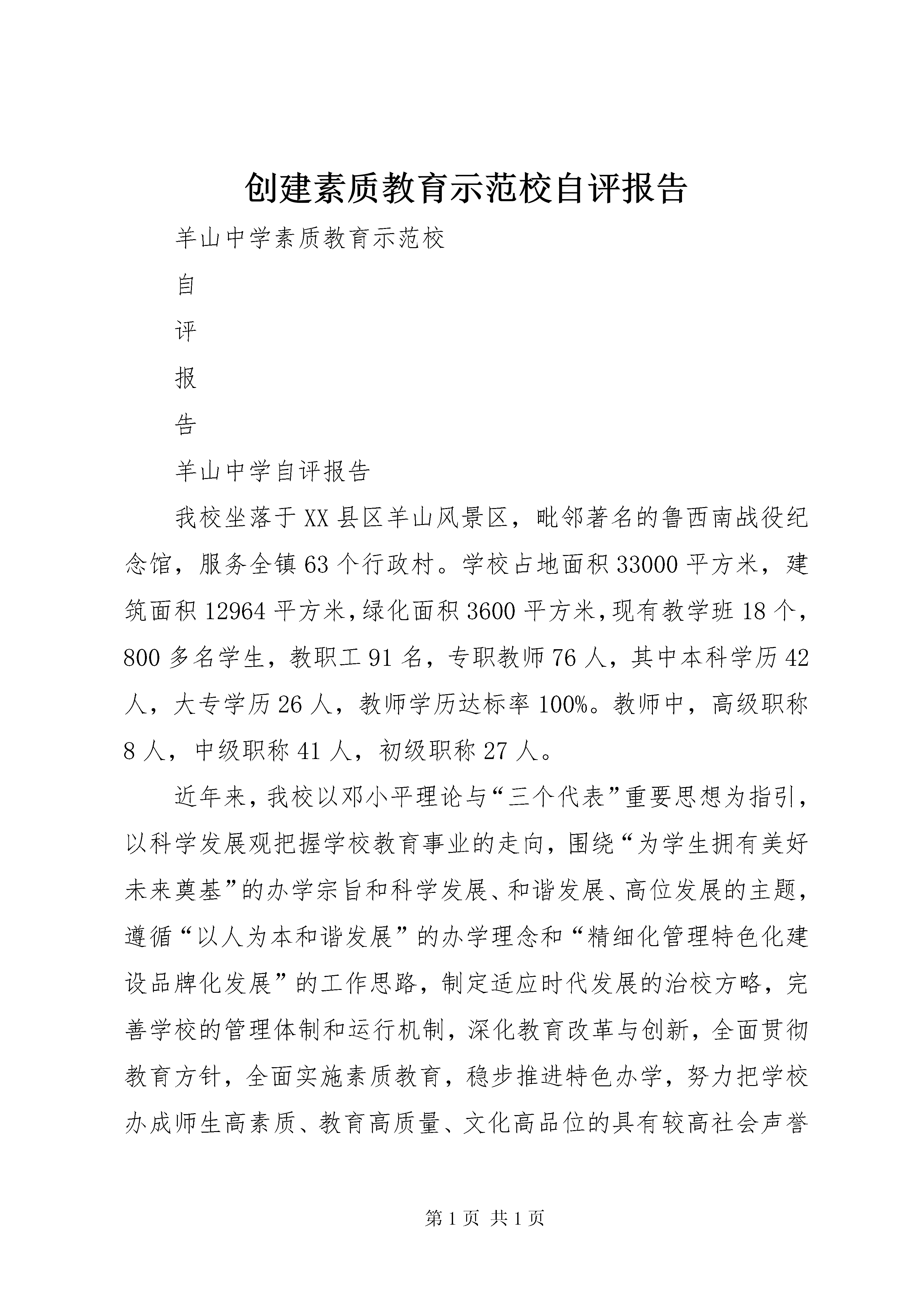 创建素质教育示范校自评报告

羊山中学素质教育示范校

自

评

报

告

羊山中学自评报告

我校坐落于XX县区羊山风景区，毗邻著名的鲁西南战役纪念馆，服务全镇63个行政村。学校占地面积33000平方米，建筑面积12964平方米，绿化面积3600平方米，现有教学班18个，800多名学生，教职工91名，专职教师76人，其中本科学历42人，大专学历26人，教师学历达标率100%。教师中，高级职称8人，中级职称41人，初级职称27人。

近年来，我校以邓小平理论与“三个代表”重要思想为指引，以科学发展观把握学校教育事业的走向，围绕“为学生拥有美好未来奠基”的办学宗旨和科学发展、和谐发展、高位发展的主题，遵循“以人为本和谐发展”的办学理念和“精细化管理特色化建设品牌化发展”的工作思路，制定适应时代发展的治校方略，完善学校的管理体制和运行机制，深化教育改革与创新，全面贯彻教育方针，全面实施素质教育，稳步推进特色办学，努力把学校办成师生高素质、教育高质量、文化高品位的具有较高社会声誉

第1页 共1页